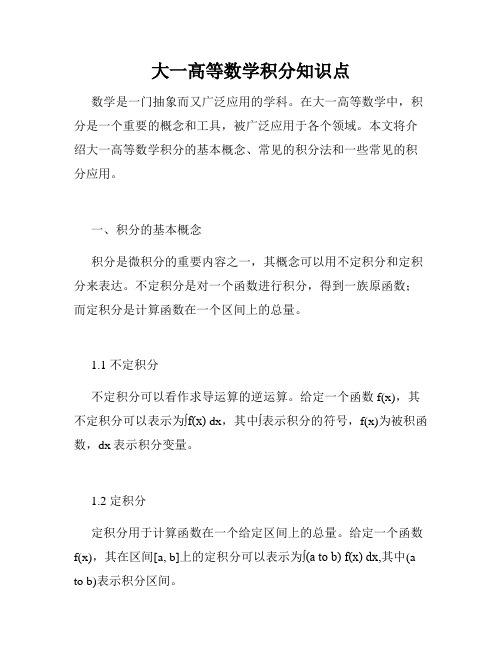 大一高等数学积分知识点

数学是一门抽象而又广泛应用的学科。在大一高等数学中，积分是一个重要的概念和工具，被广泛应用于各个领域。本文将介绍大一高等数学积分的基本概念、常见的积分法和一些常见的积分应用。

一、积分的基本概念

积分是微积分的重要内容之一，其概念可以用不定积分和定积分来表达。不定积分是对一个函数进行积分，得到一族原函数；而定积分是计算函数在一个区间上的总量。

1.1 不定积分

不定积分可以看作求导运算的逆运算。给定一个函数 f(x)，其不定积分可以表示为∫f(x) dx，其中∫表示积分的符号，f(x)为被积函数，dx 表示积分变量。

1.2 定积分

定积分用于计算函数在一个给定区间上的总量。给定一个函数 f(x)，其在区间[a, b]上的定积分可以表示为∫(a to b) f(x) dx,其中(a to b)表示积分区间。